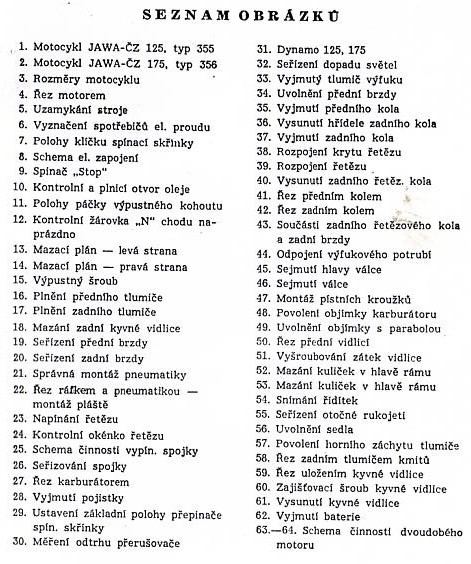 SEZNAM OBRÁZKŮ

1. Motocykl JAWA-ČZ 125, typ 355
2. Motocykl JAWA-ČZ 175, typ 356
3. Rozměry motocyklu
4. Řez motorem
5. Uzamykání stroje
6. Vyznačení spotřebičů el. proudu
7. Polohy klíčku spínací skříňky
8. Schema el. zapojení
9. Spínač „Stop"
10. Kontrolní a plnicí otvor oleje
11. Polohy páčky výpustného kohoutu
12. Kontrolní žárovka „N" chodu naprázdno
13. Mazací plán — levá strana
14. Mazací plán — pravá strana
15. Výpustný šroub
16. Plnění předního tlumiče
17. Plnění zadního tlumiče
18. Mazání zadní kyvné vidlice
19. Seřízení přední brzdy
20. Seřízení zadní brzdy
21. Správná montáž pneumatiky
22. Řez ráfkem a pneumatikou — montáž pláště
23. Napínání řetězu
24. Kontrolní okénko řetězu
25. Schema činnosti vypín. spojky
26. Seřizování spojky
27. Řez karburátorem
28. Vyjmutí pojistky
29. Ustavení základní polohy přepínače spín. skříňky
30. Měření odtrhu přerušovače

31. Dynamo 125, 175
32. Seřízení dopadu světel
33. Vyjmutý tlumič výfuku
34. Uvolnění přední brzdy
35. Vyjmutí předního kola
36. Vysunutí hřídele zadního kola
37. Vyjmutí zadního kola
38. Rozpojení krytu řetězu
39. Rozpojení řetězu
40. Vysunutí zadního řetěz. kola
41. Řez předním kolem
42. Řez zadním kolem
43. Součásti zadního řetězového kola a zadní brzdy
44. Odpojení výfukového potrubí
45. Sejmutí hlavy válce
46. Sejmutí válce
47. Montáž pístních kroužků
48. Povolení objímky karburátoru
49. Uvolnění objímky s parabolou
50. Řez přední vidlicí
51. Vyšroubování zátek vidlice
52. Mazání kuliček v hlavě rámu
53. Mazání kuliček v hlavě rámu
54. Snímání řídítek
55. Seřízení otočné rukojeti
56. Uvolnění sedla
57. Povolení horního záchytu tlumiče
58. Řez zadním tlumičem kmitů
59. Řez uložením kyvné vidlice
60. Zajišťovací šroub kyvné vidlice
61. Vysunutí kyvné vidlice
62. Vyjmutí baterie
63.—64. Schema činnosti dvoudobého motoru